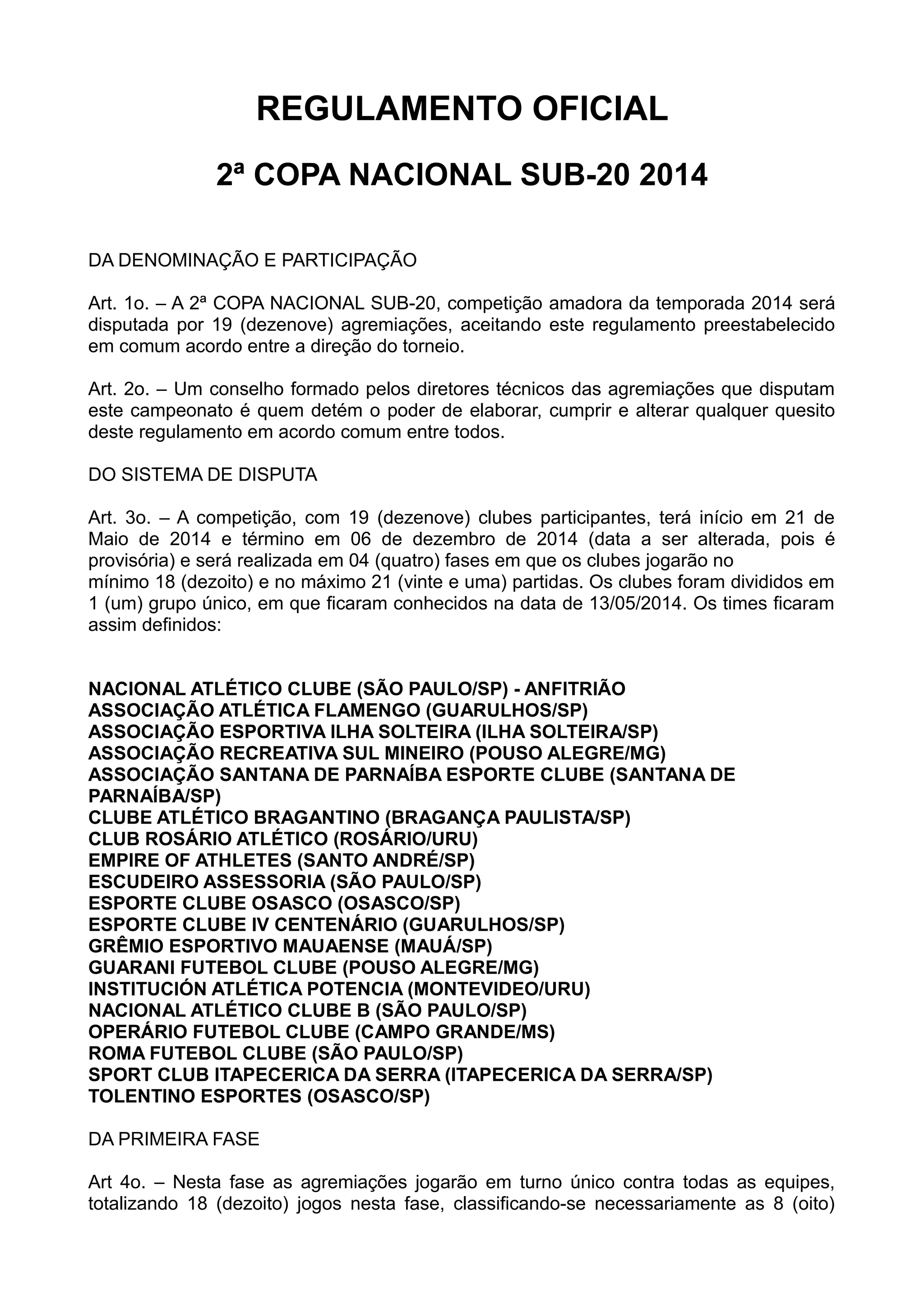 REGULAMENTO OFICIAL

2ª COPA NACIONAL SUB-20 2014

DA DENOMINAÇÃO E PARTICIPAÇÃO

Art. 1o. – A 2ª COPA NACIONAL SUB-20, competição amadora da temporada 2014 será disputada por 19 (dezenove) agremiações, aceitando este regulamento preestabelecido em comum acordo entre a direção do torneio.

Art. 2o. – Um conselho formado pelos diretores técnicos das agremiações que disputam este campeonato é quem detém o poder de elaborar, cumprir e alterar qualquer quesito deste regulamento em acordo comum entre todos.

DO SISTEMA DE DISPUTA

Art. 3o. – A competição, com 19 (dezenove) clubes participantes, terá início em 21 de Maio de 2014 e término em 06 de dezembro de 2014 (data a ser alterada, pois é provisória) e será realizada em 04 (quatro) fases em que os clubes jogarão no mínimo 18 (dezoito) e no máximo 21 (vinte e uma) partidas. Os clubes foram divididos em 1 (um) grupo único, em que ficaram conhecidos na data de 13/05/2014. Os times ficaram assim definidos:

NACIONAL ATLÉTICO CLUBE (SÃO PAULO/SP) - ANFITRIÃO
ASSOCIAÇÃO ATLÉTICA FLAMENGO (GUARULHOS/SP)
ASSOCIAÇÃO ESPORTIVA ILHA SOLTEIRA (ILHA SOLTEIRA/SP)
ASSOCIAÇÃO RECREATIVA SUL MINEIRO (POUSO ALEGRE/MG)
ASSOCIAÇÃO SANTANA DE PARNAÍBA ESPORTE CLUBE (SANTANA DE PARNAÍBA/SP)
CLUBE ATLÉTICO BRAGANTINO (BRAGANÇA PAULISTA/SP)
CLUB ROSÁRIO ATLÉTICO (ROSÁRIO/URU)
EMPIRE OF ATHLETES (SANTO ANDRÉ/SP)
ESCUDEIRO ASSESSORIA (SÃO PAULO/SP)
ESPORTE CLUBE OSASCO (OSASCO/SP)
ESPORTE CLUBE IV CENTENÁRIO (GUARULHOS/SP)
GRÊMIO ESPORTIVO MAUAENSE (MAUÁ/SP)
GUARANI FUTEBOL CLUBE (POUSO ALEGRE/MG)
INSTITUCIÓN ATLÉTICA POTENCIA (MONTEVIDEO/URU)
NACIONAL ATLÉTICO CLUBE B (SÃO PAULO/SP)
OPERÁRIO FUTEBOL CLUBE (CAMPO GRANDE/MS)
ROMA FUTEBOL CLUBE (SÃO PAULO/SP)
SPORT CLUB ITAPECERICA DA SERRA (ITAPECERICA DA SERRA/SP)
TOLENTINO ESPORTES (OSASCO/SP)

DA PRIMEIRA FASE

Art 4o. – Nesta fase as agremiações jogarão em turno único contra todas as equipes, totalizando 18 (dezoito) jogos nesta fase, classificando-se necessariamente as 8 (oito)